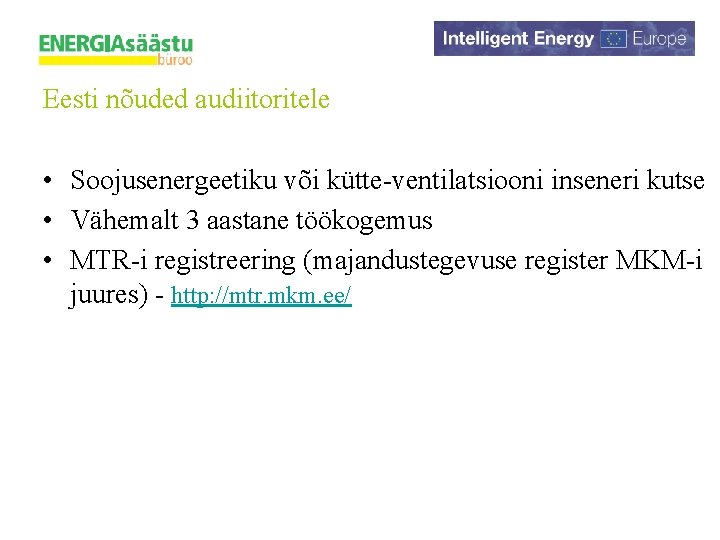 ENERGIAsäästu büroo

Intelligent Energy Europe

Eesti nõuded audiitoritele

• Soojusenergeetiku või kütte-ventilatsiooni inseneri kutse
• Vähemalt 3 aastane töökogemus
• MTR-i registreering (majandustegevuse register MKM-i juures) - http://mtr.mkm.ee/